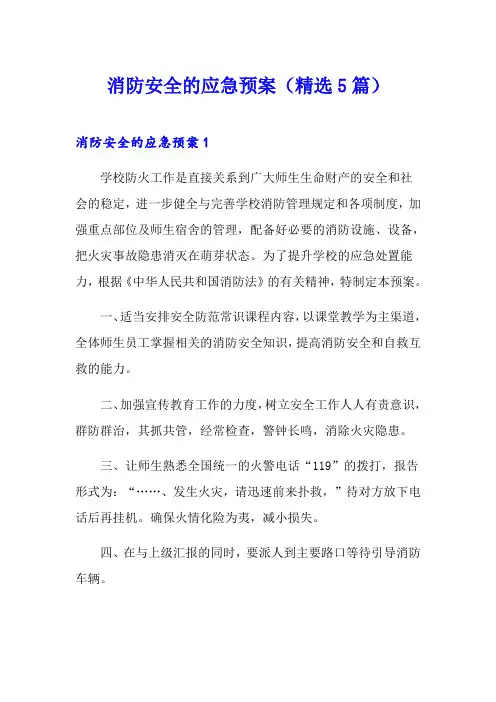 消防安全的应急预案（精选5篇）

消防安全的应急预案1

学校防火工作是直接关系到广大师生生命财产的安全和社会的稳定，进一步健全与完善学校消防管理规定和各项制度，加强重点部位及师生宿舍的管理，配备好必要的消防设施、设备，把火灾事故隐患消灭在萌芽状态。为了提升学校的应急处置能力，根据《中华人民共和国消防法》的有关精神，特制定本预案。

一、适当安排安全防范常识课程内容，以课堂教学为主渠道，全体师生员工掌握相关的消防安全知识，提高消防安全和自救互救的能力。

二、加强宣传教育工作的力度，树立安全工作人人有责意识，群防群治，其抓共管，经常检查，警钟长鸣，消除火灾隐患。

三、让师生熟悉全国统一的火警电话“119”的拨打，报告形式为：“……、发生火灾，请迅速前来扑救，”待对方放下电话后再挂机。确保火情化险为夷，减小损失。

四、在与上级汇报的同时，要派人到主要路口等待引导消防车辆。